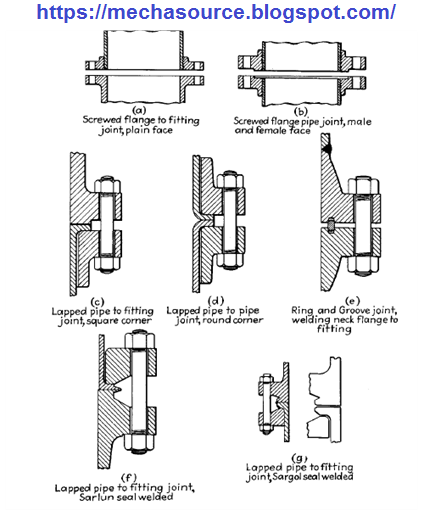 https://mechasource.blogspot.com/

(a)
Screwed flange to fitting joint, plain face

(b)
Screwed flange pipe joint, male and female face

(c)
Lapped pipe to fitting joint, square corner

(d)
Lapped pipe to pipe joint, round corner

(e)
Ring and Groove joint, welding neck flange to fitting

(f)
Lapped pipe to fitting joint, Sarlun seal welded

(g)
Lapped pipe to fitting joint, Sargol seal welded